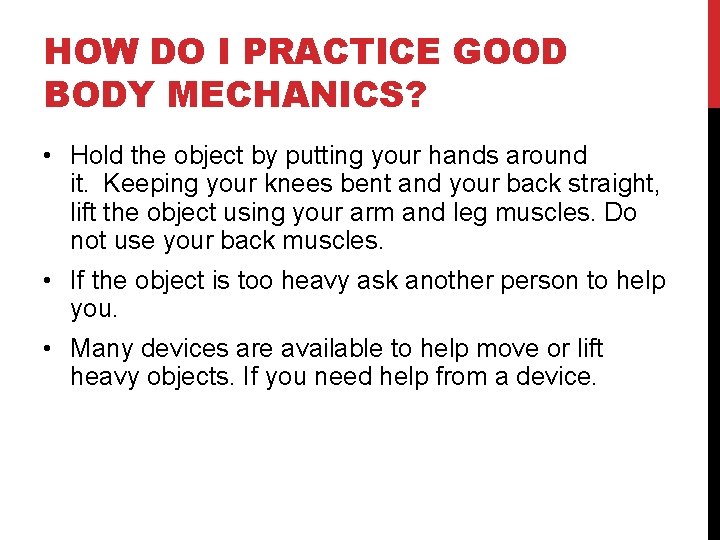 HOW DO I PRACTICE GOOD BODY MECHANICS?

• Hold the object by putting your hands around it.  Keeping your knees bent and your back straight, lift the object using your arm and leg muscles. Do not use your back muscles.

• If the object is too heavy ask another person to help you.

• Many devices are available to help move or lift heavy objects. If you need help from a device.